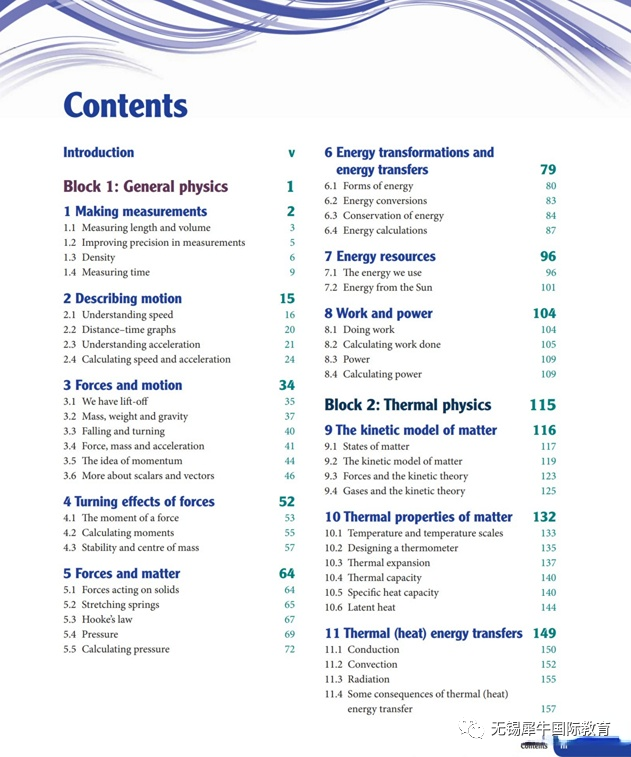 Contents

Introduction v

Block 1: General physics 1

1 Making measurements 2
1.1 Measuring length and volume 3
1.2 Improving precision in measurements 5
1.3 Density 6
1.4 Measuring time 9

2 Describing motion 15
2.1 Understanding speed 16
2.2 Distance–time graphs 20
2.3 Understanding acceleration 21
2.4 Calculating speed and acceleration 24

3 Forces and motion 34
3.1 We have lift-off 35
3.2 Mass, weight and gravity 37
3.3 Falling and turning 40
3.4 Force, mass and acceleration 41
3.5 The idea of momentum 44
3.6 More about scalars and vectors 46

4 Turning effects of forces 52
4.1 The moment of a force 53
4.2 Calculating moments 55
4.3 Stability and centre of mass 57

5 Forces and matter 64
5.1 Forces acting on solids 64
5.2 Stretching springs 65
5.3 Hooke's law 67
5.4 Pressure 69
5.5 Calculating pressure 72

6 Energy transformations and energy transfers 79
6.1 Forms of energy 80
6.2 Energy conversions 83
6.3 Conservation of energy 84
6.4 Energy calculations 87

7 Energy resources 96
7.1 The energy we use 96
7.2 Energy from the Sun 101

8 Work and power 104
8.1 Doing work 104
8.2 Calculating work done 105
8.3 Power 109
8.4 Calculating power 109

Block 2: Thermal physics 115

9 The kinetic model of matter 116
9.1 States of matter 117
9.2 The kinetic model of matter 119
9.3 Forces and the kinetic theory 123
9.4 Gases and the kinetic theory 125

10 Thermal properties of matter 132
10.1 Temperature and temperature scales 133
10.2 Designing a thermometer 135
10.3 Thermal expansion 137
10.4 Thermal capacity 140
10.5 Specific heat capacity 140
10.6 Latent heat 144

11 Thermal (heat) energy transfers 149
11.1 Conduction 150
11.2 Convection 152
11.3 Radiation 155
11.4 Some consequences of thermal (heat) energy transfer 157

无锡犀牛国际教育

Contents iii